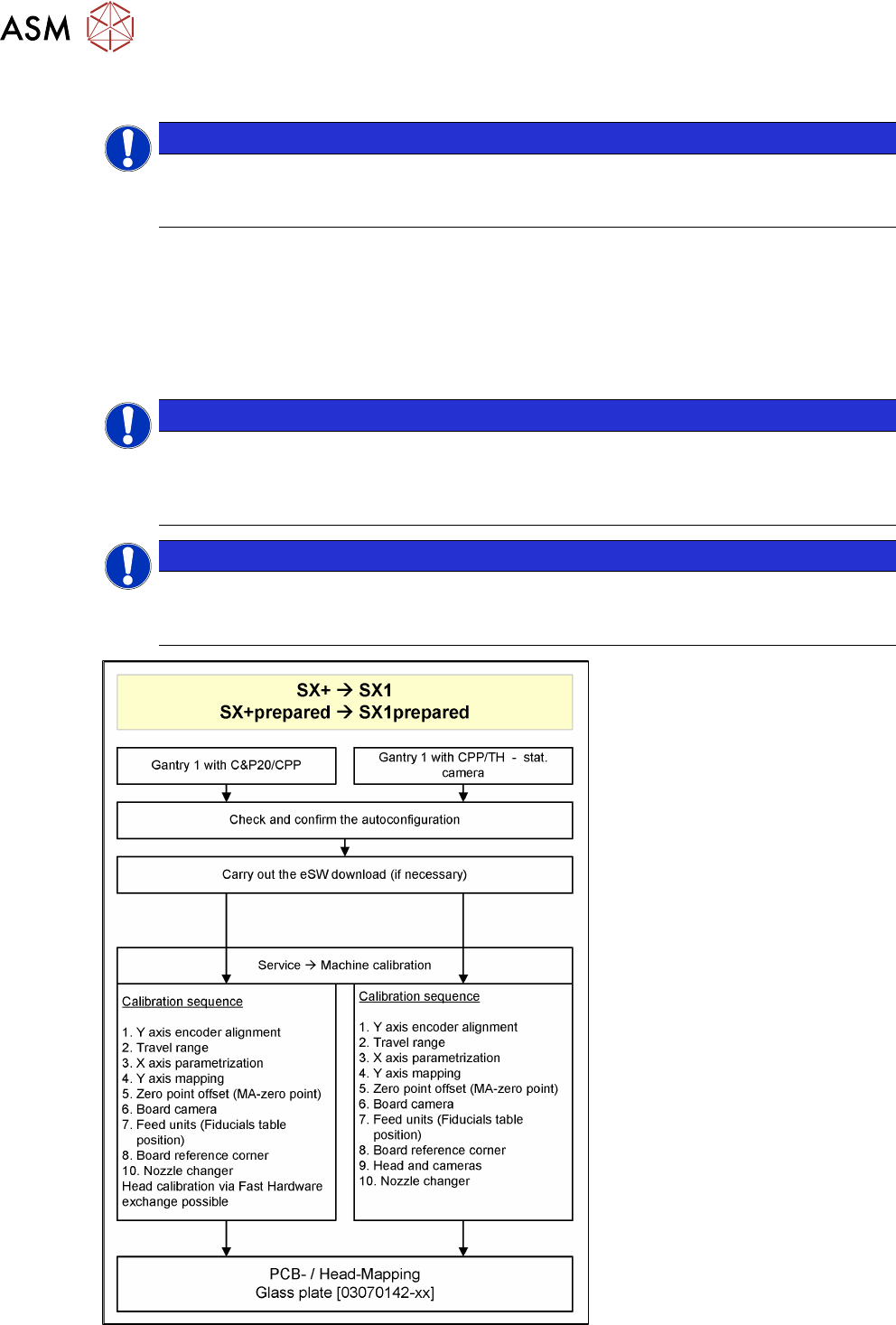 ASM

SX+ → SX1
SX+prepared → SX1prepared

Gantry 1 with C&P20/CPP

Gantry 1 with CPP/TH - stat. camera

Check and confirm the autoconfiguration

Carry out the eSW download (if necessary)

Service → Machine calibration

Calibration sequence

1. Y axis encoder alignment
2. Travel range
3. X axis parametrization
4. Y axis mapping
5. Zero point offset (MA-zero point)
6. Board camera
7. Feed units (Fiducials table position)
8. Board reference corner
10. Nozzle changer
Head calibration via Fast Hardware exchange possible

Calibration sequence

1. Y axis encoder alignment
2. Travel range
3. X axis parametrization
4. Y axis mapping
5. Zero point offset (MA-zero point)
6. Board camera
7. Feed units (Fiducials table position)
8. Board reference corner
9. Head and cameras
10. Nozzle changer

PCB- / Head-Mapping
Glass plate [03070142-xx]